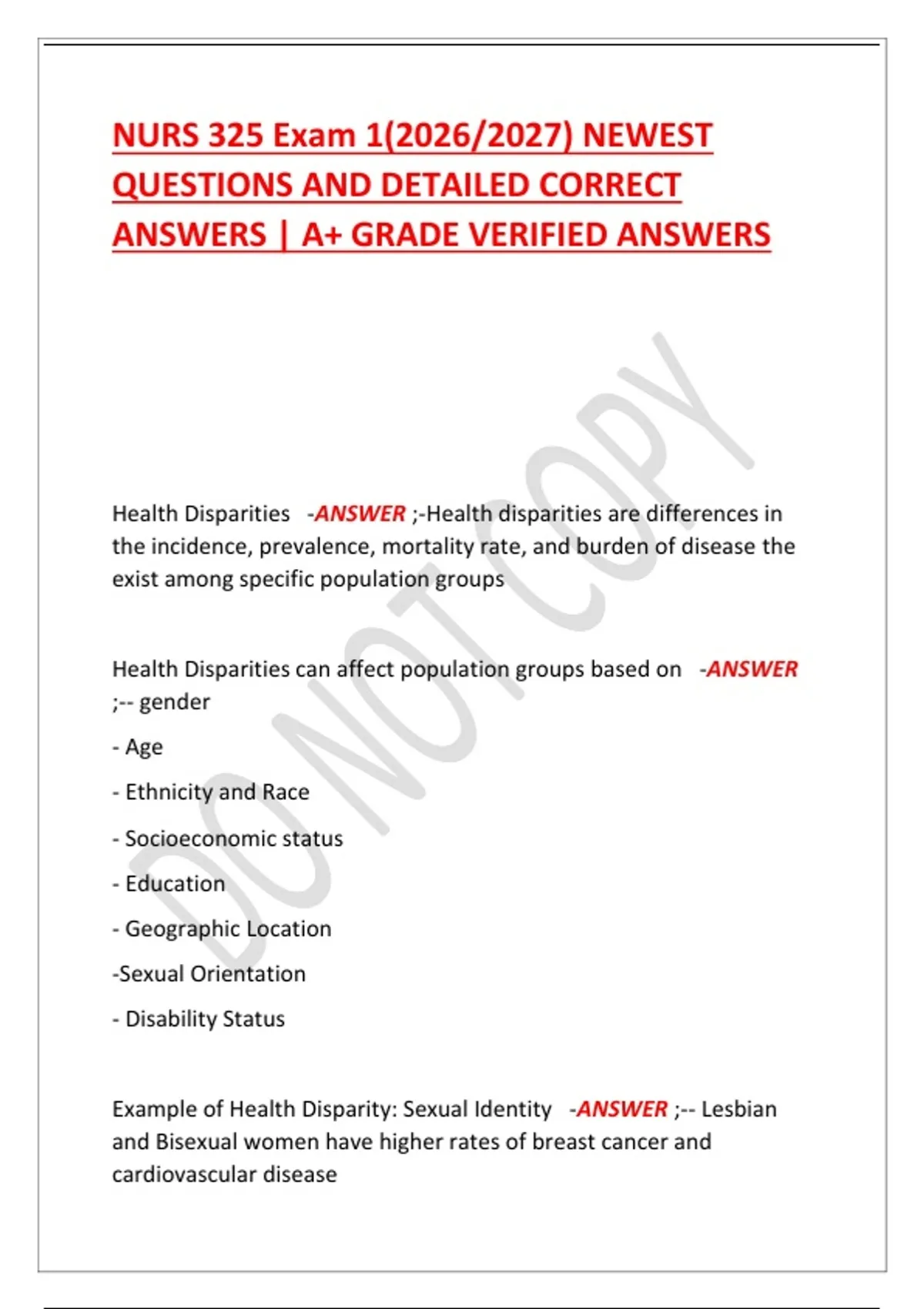 NURS 325 Exam 1(2026/2027) NEWEST QUESTIONS AND DETAILED CORRECT ANSWERS | A+ GRADE VERIFIED ANSWERS

DO NOT COPY

Health Disparities -ANSWER ;-Health disparities are differences in the incidence, prevalence, mortality rate, and burden of disease the exist among specific population groups

Health Disparities can affect population groups based on -ANSWER ;-- gender

- Age

- Ethnicity and Race

- Socioeconomic status

- Education

- Geographic Location

-Sexual Orientation

- Disability Status

Example of Health Disparity: Sexual Identity -ANSWER ;-- Lesbian and Bisexual women have higher rates of breast cancer and cardiovascular disease